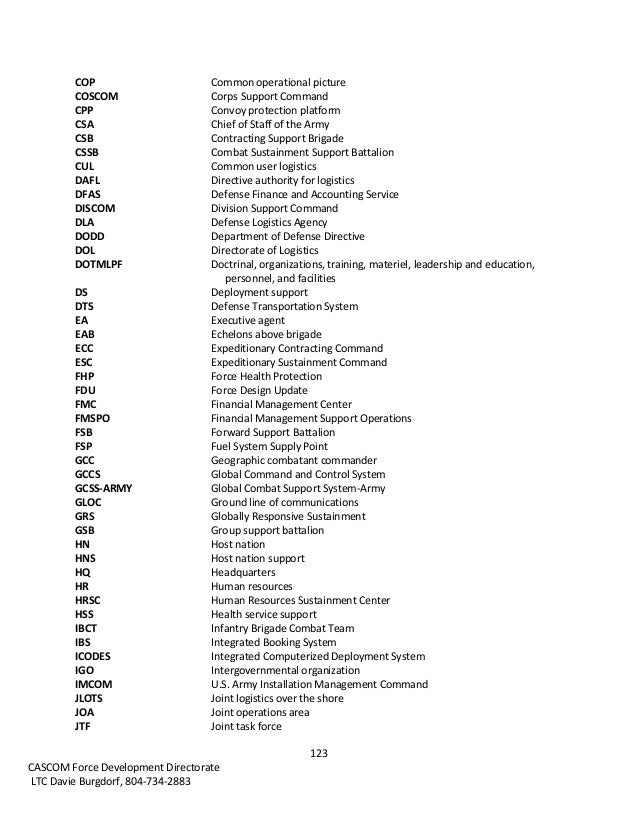 | | |
|---|---|
| COP | Common operational picture |
| COSCOM | Corps Support Command |
| CPP | Convoy protection platform |
| CSA | Chief of Staff of the Army |
| CSB | Contracting Support Brigade |
| CSSB | Combat Sustainment Support Battalion |
| CUL | Common user logistics |
| DAFL | Directive authority for logistics |
| DFAS | Defense Finance and Accounting Service |
| DISCOM | Division Support Command |
| DLA | Defense Logistics Agency |
| DODD | Department of Defense Directive |
| DOL | Directorate of Logistics |
| DOTMLPF | Doctrinal, organizations, training, materiel, leadership and education, personnel, and facilities |
| DS | Deployment support |
| DTS | Defense Transportation System |
| EA | Executive agent |
| EAB | Echelons above brigade |
| ECC | Expeditionary Contracting Command |
| ESC | Expeditionary Sustainment Command |
| FHP | Force Health Protection |
| FDU | Force Design Update |
| FMC | Financial Management Center |
| FMSPO | Financial Management Support Operations |
| FSB | Forward Support Battalion |
| FSP | Fuel System Supply Point |
| GCC | Geographic combatant commander |
| GCCS | Global Command and Control System |
| GCSS-ARMY | Global Combat Support System-Army |
| GLOC | Ground line of communications |
| GRS | Globally Responsive Sustainment |
| GSB | Group support battalion |
| HN | Host nation |
| HNS | Host nation support |
| HQ | Headquarters |
| HR | Human resources |
| HRSC | Human Resources Sustainment Center |
| HSS | Health service support |
| IBCT | Infantry Brigade Combat Team |
| IBS | Integrated Booking System |
| ICODES | Integrated Computerized Deployment System |
| IGO | Intergovernmental organization |
| IMCOM | U.S. Army Installation Management Command |
| JLOTS | Joint logistics over the shore |
| JOA | Joint operations area |
| JTF | Joint task force |

123

CASCOM Force Development Directorate
LTC Davie Burgdorf, 804-734-2883